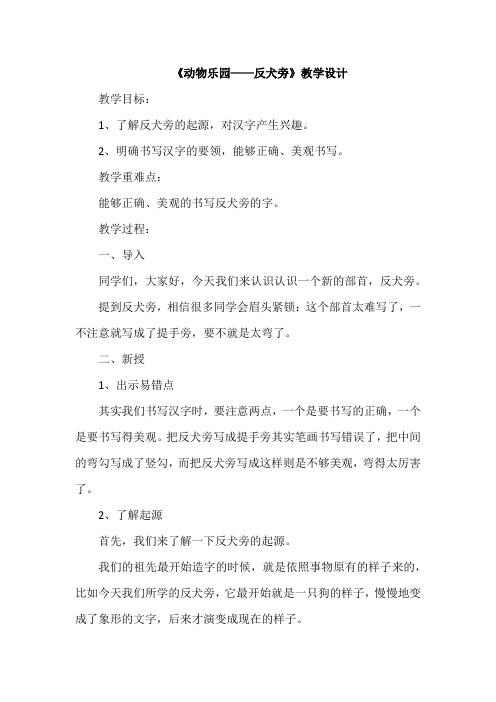 《动物乐园——反犬旁》教学设计

教学目标：

1、了解反犬旁的起源，对汉字产生兴趣。

2、明确书写汉字的要领，能够正确、美观书写。

教学重难点：

能够正确、美观的书写反犬旁的字。

教学过程：

一、导入

同学们，大家好，今天我们来认识认识一个新的部首，反犬旁。

提到反犬旁，相信很多同学会眉头紧锁：这个部首太难写了，一不注意就写成了提手旁，要不就是太弯了。

二、新授

1、出示易错点

其实我们书写汉字时，要注意两点，一个是要书写的正确，一个是要书写得美观。把反犬旁写成提手旁其实笔画书写错误了，把中间的弯勾写成了竖勾，而把反犬旁写成这样则是不够美观，弯得太厉害了。

2、了解起源

首先，我们来了解一下反犬旁的起源。

我们的祖先最开始造字的时候，就是依照事物原有的样子来的，比如今天我们所学的反犬旁，它最开始就是一只狗的样子，慢慢地变成了象形的文字，后来才演变成现在的样子。